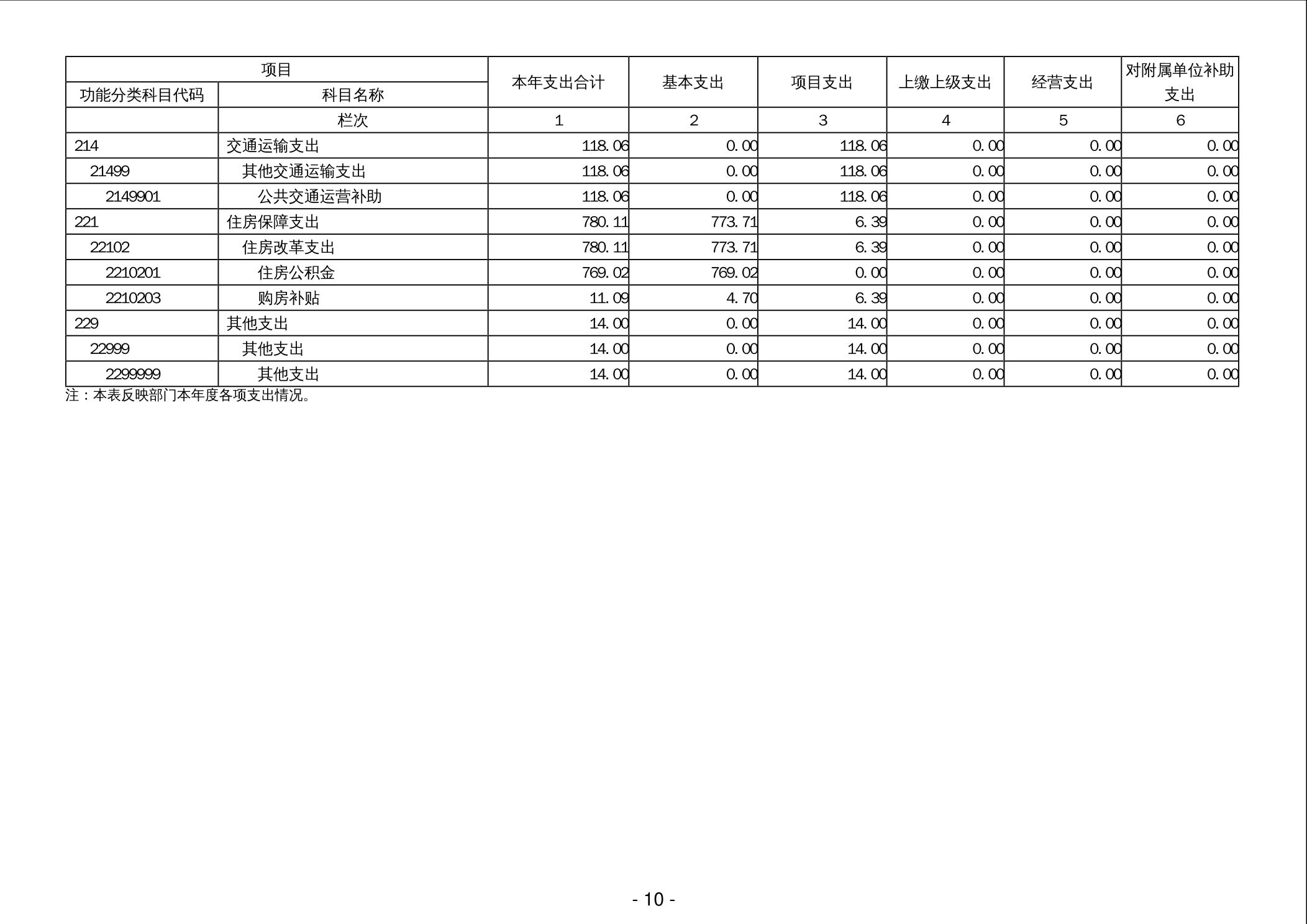 | 项目 | | 本年支出合计 | 基本支出 | 项目支出 | 上缴上级支出 | 经营支出 | 对附属单位补助支出 |
|---|---|---|---|---|---|---|---|
| 功能分类科目代码 | 科目名称 | | | | | | |
| | 栏次 | 1 | 2 | 3 | 4 | 5 | 6 |
| 214 | 交通运输支出 | 118.06 | 0.00 | 118.06 | 0.00 | 0.00 | 0.00 |
| 21499 | 其他交通运输支出 | 118.06 | 0.00 | 118.06 | 0.00 | 0.00 | 0.00 |
| 2149901 | 公共交通运营补助 | 118.06 | 0.00 | 118.06 | 0.00 | 0.00 | 0.00 |
| 221 | 住房保障支出 | 780.11 | 773.71 | 6.39 | 0.00 | 0.00 | 0.00 |
| 22102 | 住房改革支出 | 780.11 | 773.71 | 6.39 | 0.00 | 0.00 | 0.00 |
| 2210201 | 住房公积金 | 769.02 | 769.02 | 0.00 | 0.00 | 0.00 | 0.00 |
| 2210203 | 购房补贴 | 11.09 | 4.70 | 6.39 | 0.00 | 0.00 | 0.00 |
| 229 | 其他支出 | 14.00 | 0.00 | 14.00 | 0.00 | 0.00 | 0.00 |
| 22999 | 其他支出 | 14.00 | 0.00 | 14.00 | 0.00 | 0.00 | 0.00 |
| 2299999 | 其他支出 | 14.00 | 0.00 | 14.00 | 0.00 | 0.00 | 0.00 |

注：本表反映部门本年度各项支出情况。

- 10 -